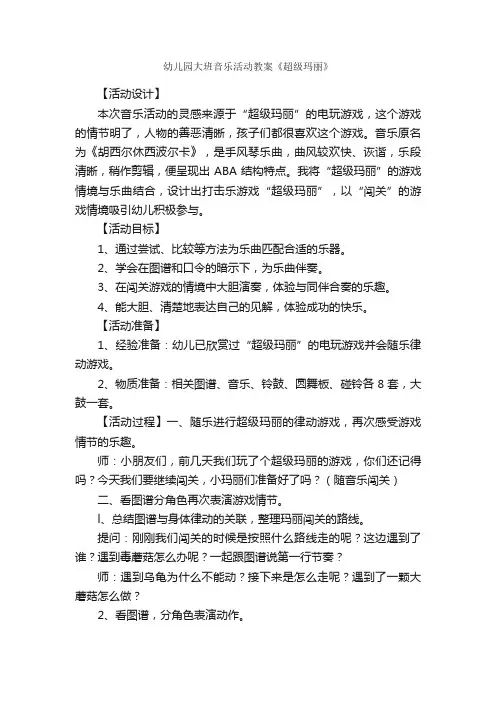 幼儿园大班音乐活动教案《超级玛丽》

【活动设计】

本次音乐活动的灵感来源于“超级玛丽”的电玩游戏，这个游戏的情节明了，人物的善恶清晰，孩子们都很喜欢这个游戏。音乐原名为《胡西尔休西波尔卡》，是手风琴乐曲，曲风较欢快、诙谐，乐段清晰，稍作剪辑，便呈现出 ABA 结构特点。我将“超级玛丽”的游戏情境与乐曲结合，设计出打击乐游戏“超级玛丽”，以“闯关”的游戏情境吸引幼儿积极参与。

【活动目标】

1、通过尝试、比较等方法为乐曲匹配合适的乐器。

2、学会在图谱和口令的暗示下，为乐曲伴奏。

3、在闯关游戏的情境中大胆演奏，体验与同伴合奏的乐趣。

4、能大胆、清楚地表达自己的见解，体验成功的快乐。

【活动准备】

1、经验准备：幼儿已欣赏过“超级玛丽”的电玩游戏并会随乐律动游戏。

2、物质准备：相关图谱、音乐、铃鼓、圆舞板、碰铃各 8 套，大鼓一套。

【活动过程】一、随乐进行超级玛丽的律动游戏，再次感受游戏情节的乐趣。

师：小朋友们，前几天我们玩了个超级玛丽的游戏，你们还记得吗？今天我们要继续闯关，小玛丽们准备好了吗？（随音乐闯关）

二、看图谱分角色再次表演游戏情节。

l、总结图谱与身体律动的关联，整理玛丽闯关的路线。

提问：刚刚我们闯关的时候是按照什么路线走的呢？这边遇到了谁？遇到毒蘑菇怎么办呢？一起跟图谱说第一行节奏？

师：遇到乌龟为什么不能动？接下来是怎么走呢？遇到了一颗大蘑菇怎么做？

2、看图谱，分角色表演动作。